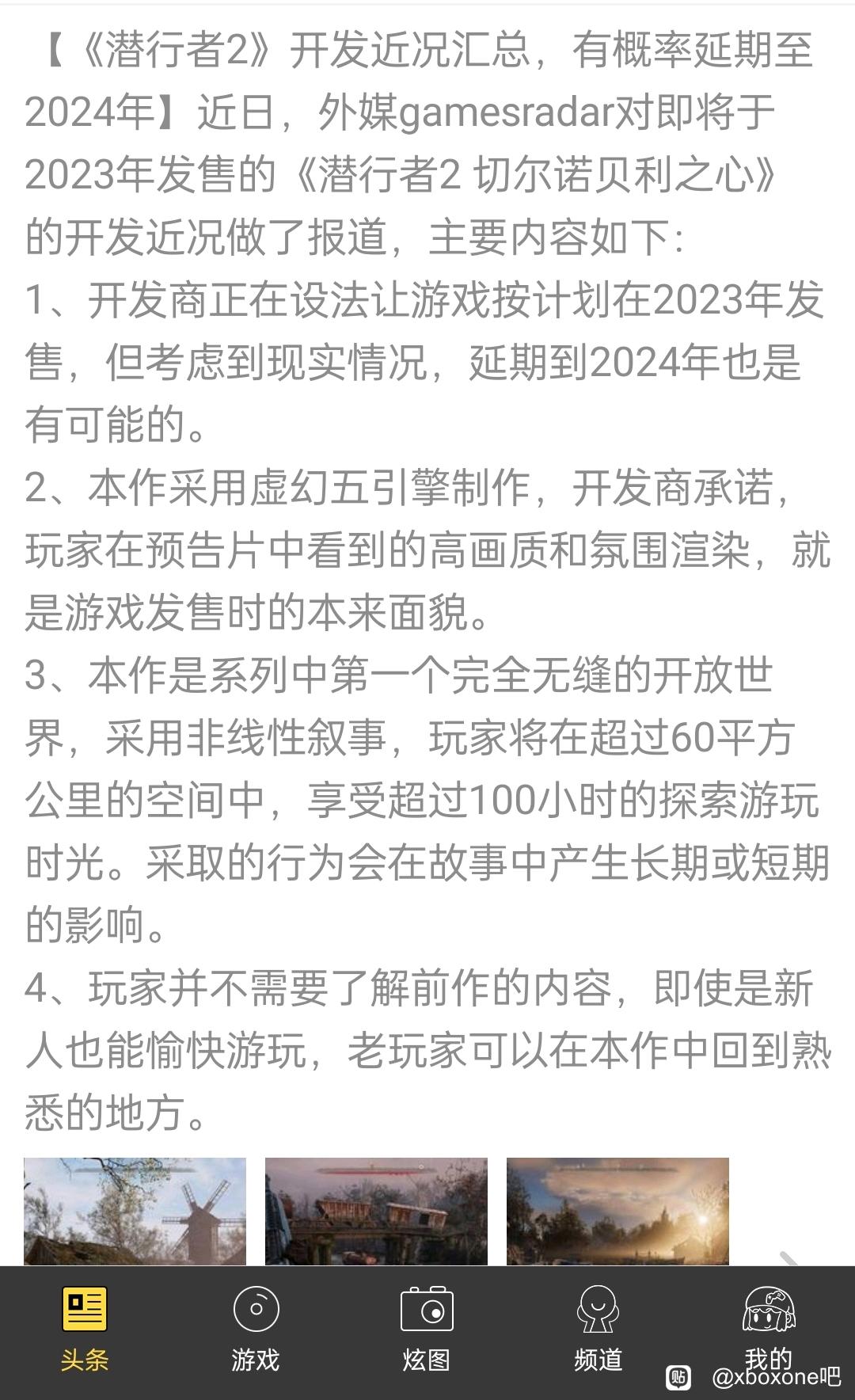 【《潜行者2》开发近况汇总，有概率延期至2024年】近日，外媒gamesradar对即将于2023年发售的《潜行者2 切尔诺贝利之心》的开发近况做了报道，主要内容如下:
1、开发商正在设法让游戏按计划在2023年发售，但考虑到现实情况，延期到2024年也是有可能的。
2、本作采用虚幻五引擎制作，开发商承诺，玩家在预告片中看到的高画质和氛围渲染，就是游戏发售时的本来面貌。
3、本作是系列中第一个完全无缝的开放世界，采用非线性叙事，玩家将在超过60平方公里的空间中，享受超过100小时的探索游玩时光。采取的行为会在故事中产生长期或短期的影响。
4、玩家并不需要了解前作的内容，即使是新人也能愉快游玩，老玩家可以在本作中回到熟悉的地方。

头条 游戏 炫图 频道 我的

@xboxone吧